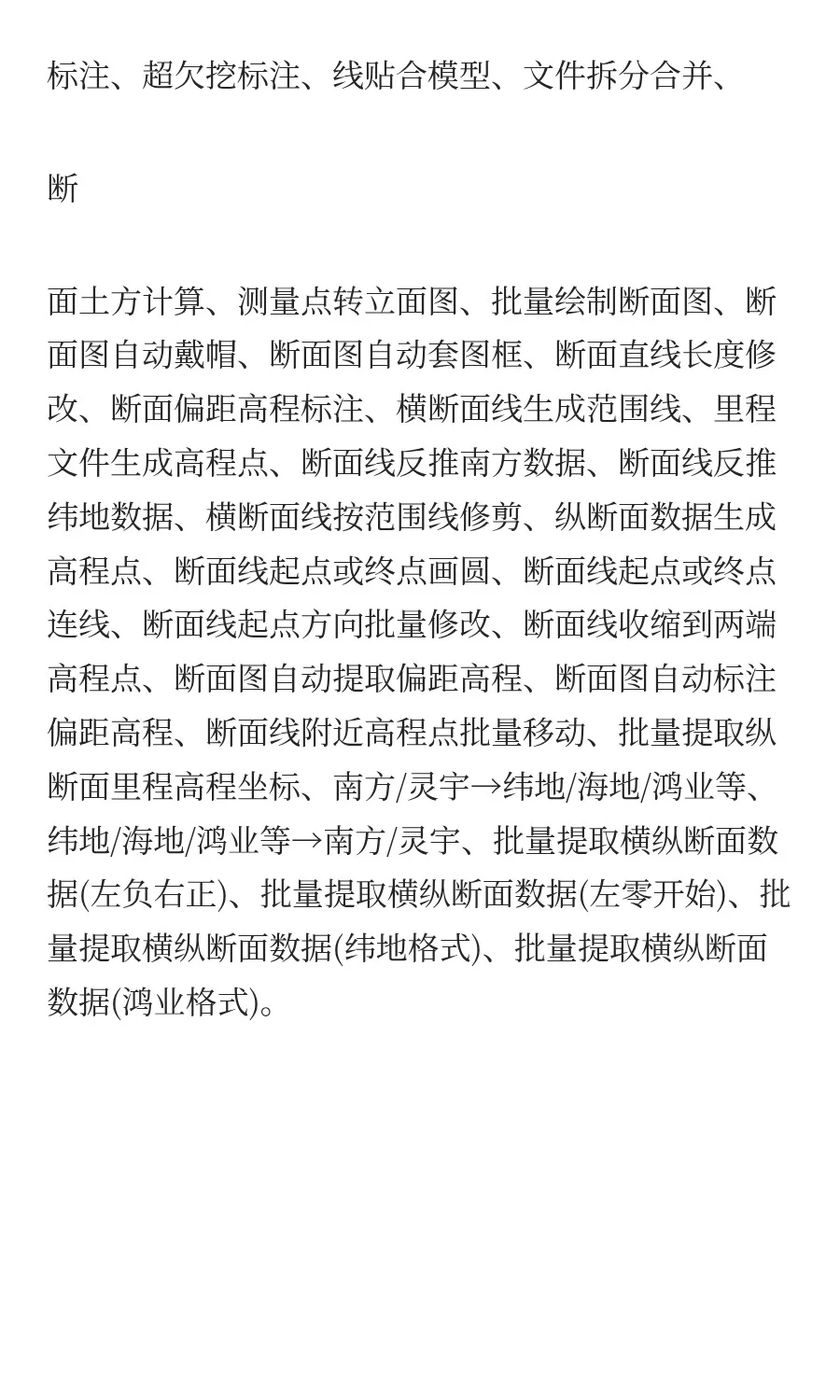 标注、超欠挖标注、线贴合模型、文件拆分合并、

断

面土方计算、测量点转立面图、批量绘制断面图、断面图自动戴帽、断面图自动套图框、断面直线长度修改、断面偏距高程标注、横断面线生成范围线、里程文件生成高程点、断面线反推南方数据、断面线反推纬地数据、横断面线按范围线修剪、纵断面数据生成高程点、断面线起点或终点画圆、断面线起点或终点连线、断面线起点方向批量修改、断面线收缩到两端高程点、断面图自动提取偏距高程、断面图自动标注偏距高程、断面线附近高程点批量移动、批量提取纵断面里程高程坐标、南方/灵宇→纬地/海地/鸿业等、纬地/海地/鸿业等→南方/灵宇、批量提取横纵断面数据(左负右正)、批量提取横纵断面数据(左零开始)、批量提取横纵断面数据(纬地格式)、批量提取横纵断面数据(鸿业格式)。